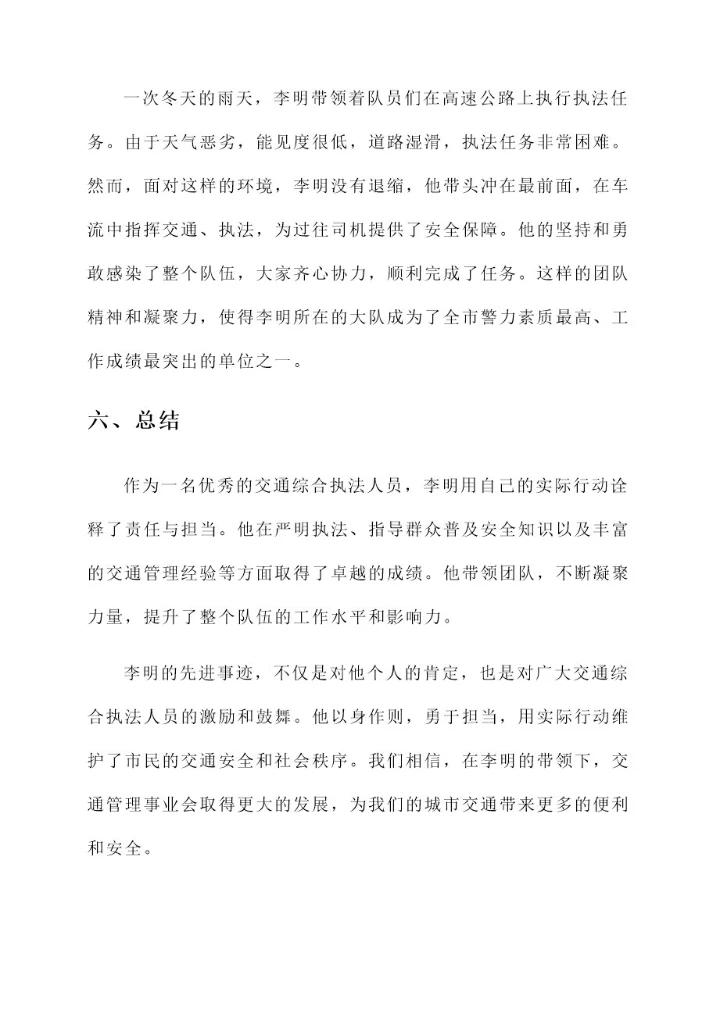 一次冬天的雨天，李明带领着队员们在高速公路上执行执法任务。由于天气恶劣，能见度很低，道路湿滑，执法任务非常困难。然而，面对这样的环境，李明没有退缩，他带头冲在最前面，在车流中指挥交通、执法，为过往司机提供了安全保障。他的坚持和勇敢感染了整个队伍，大家齐心协力，顺利完成了任务。这样的团队精神和凝聚力，使得李明所在的大队成为了全市警力素质最高、工作成绩最突出的单位之一。

六、总结

作为一名优秀的交通综合执法人员，李明用自己的实际行动诠释了责任与担当。他在严明执法、指导群众普及安全知识以及丰富的交通管理经验等方面取得了卓越的成绩。他带领团队，不断凝聚力量，提升了整个队伍的工作水平和影响力。

李明的先进事迹，不仅是对他个人的肯定，也是对广大交通综合执法人员的激励和鼓舞。他以身作则，勇于担当，用实际行动维护了市民的交通安全和社会秩序。我们相信，在李明的带领下，交通管理事业会取得更大的发展，为我们的城市交通带来更多的便利和安全。